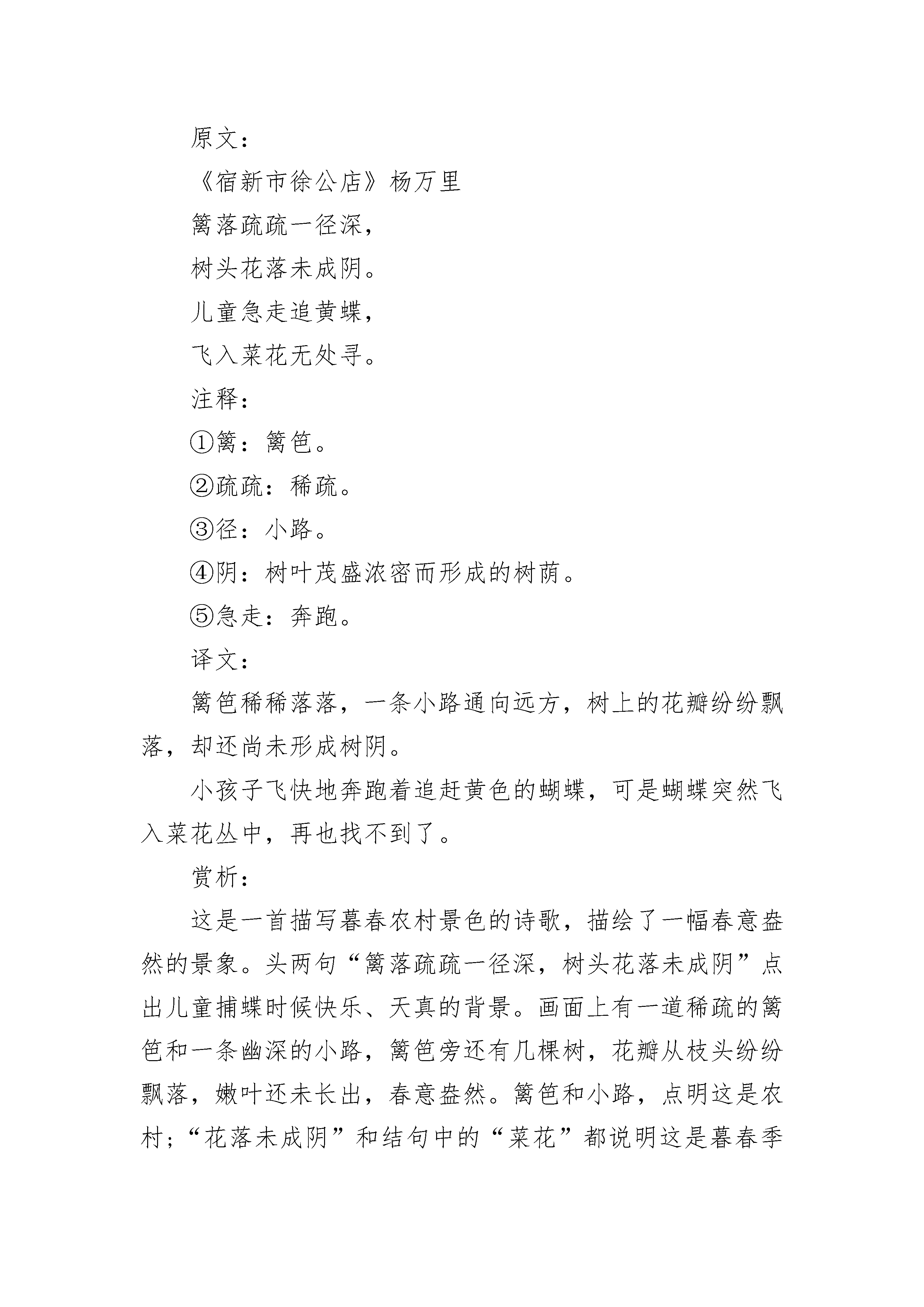 原文：

《宿新市徐公店》杨万里

篱落疏疏一径深，

树头花落未成阴。

儿童急走追黄蝶，

飞入菜花无处寻。

注释：

①篱：篱笆。

②疏疏：稀疏。

③径：小路。

④阴：树叶茂盛浓密而形成的树荫。

⑤急走：奔跑。

译文：

篱笆稀稀落落，一条小路通向远方，树上的花瓣纷纷飘落，却还尚未形成树阴。

小孩子飞快地奔跑着追赶黄色的蝴蝶，可是蝴蝶突然飞入菜花丛中，再也找不到了。

赏析：

这是一首描写暮春农村景色的诗歌，描绘了一幅春意盎然的景象。头两句“篱落疏疏一径深，树头花落未成阴”点出儿童捕蝶时候快乐、天真的背景。画面上有一道稀疏的篱笆和一条幽深的小路，篱笆旁还有几棵树，花瓣从枝头纷纷飘落，嫩叶还未长出，春意盎然。篱笆和小路，点明这是农村；“花落未成阴”和结句中的“菜花”都说明这是暮春季